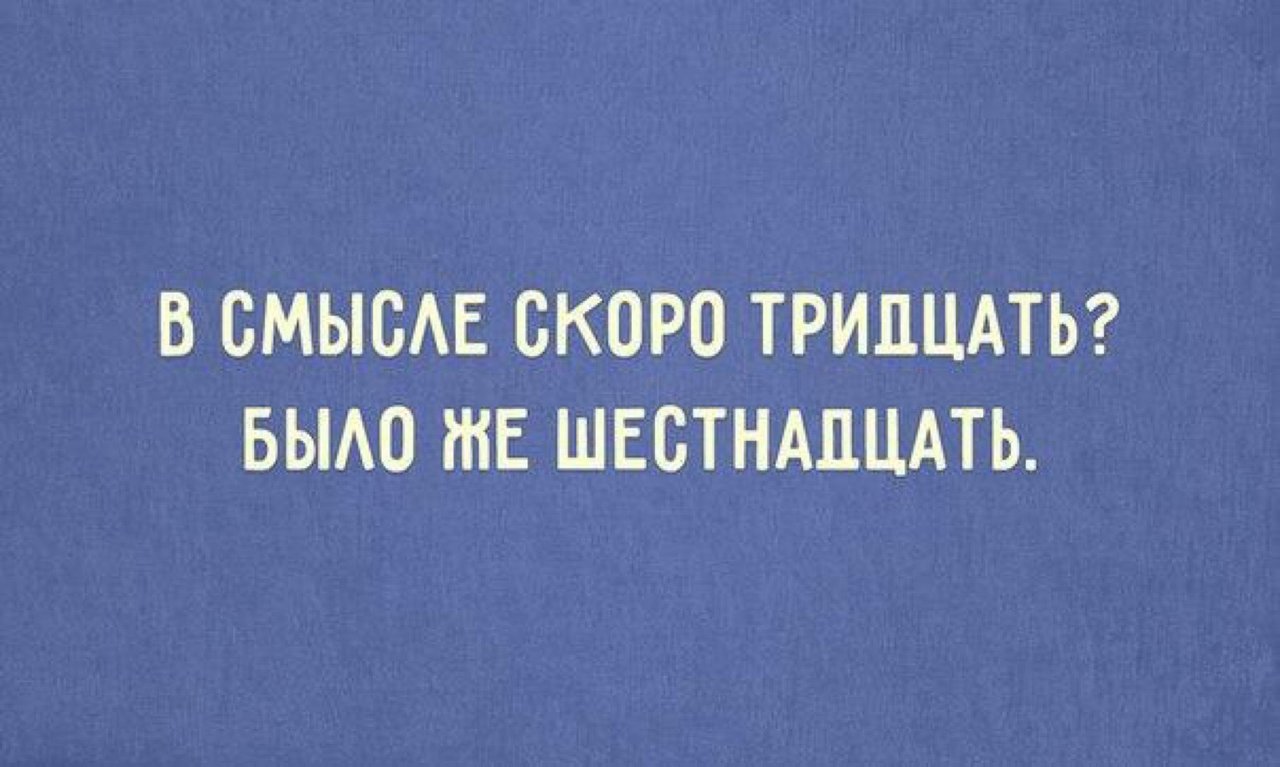 В СМЫСЛЕ СКОРО ТРИДЦАТЬ?
БЫЛО ЖЕ ШЕСТНАДЦАТЬ.